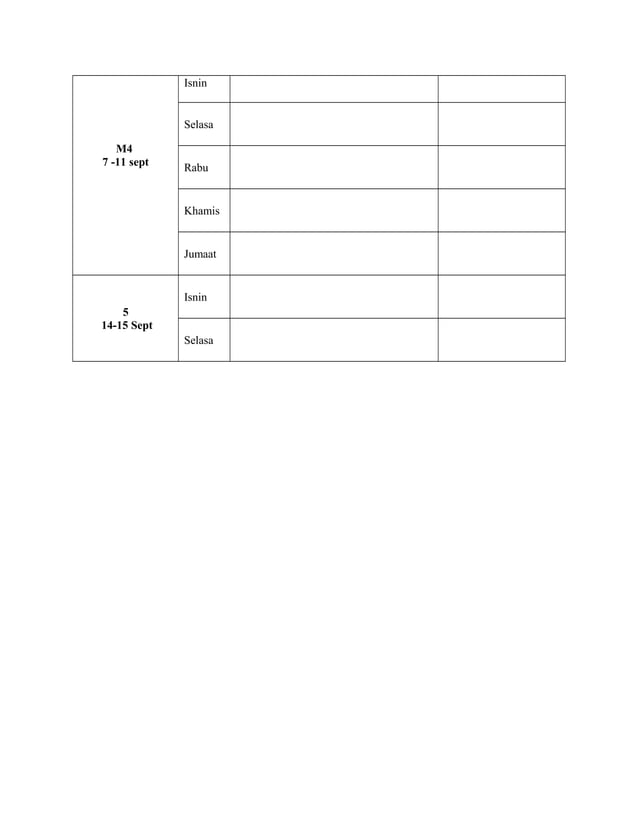 | M4 7 -11 sept | Isnin | | |
|---|---|---|---|
| | Selasa | | |
| | Rabu | | |
| | Khamis | | |
| | Jumaat | | |
| 5 14-15 Sept | Isnin | | |
| | Selasa | | |